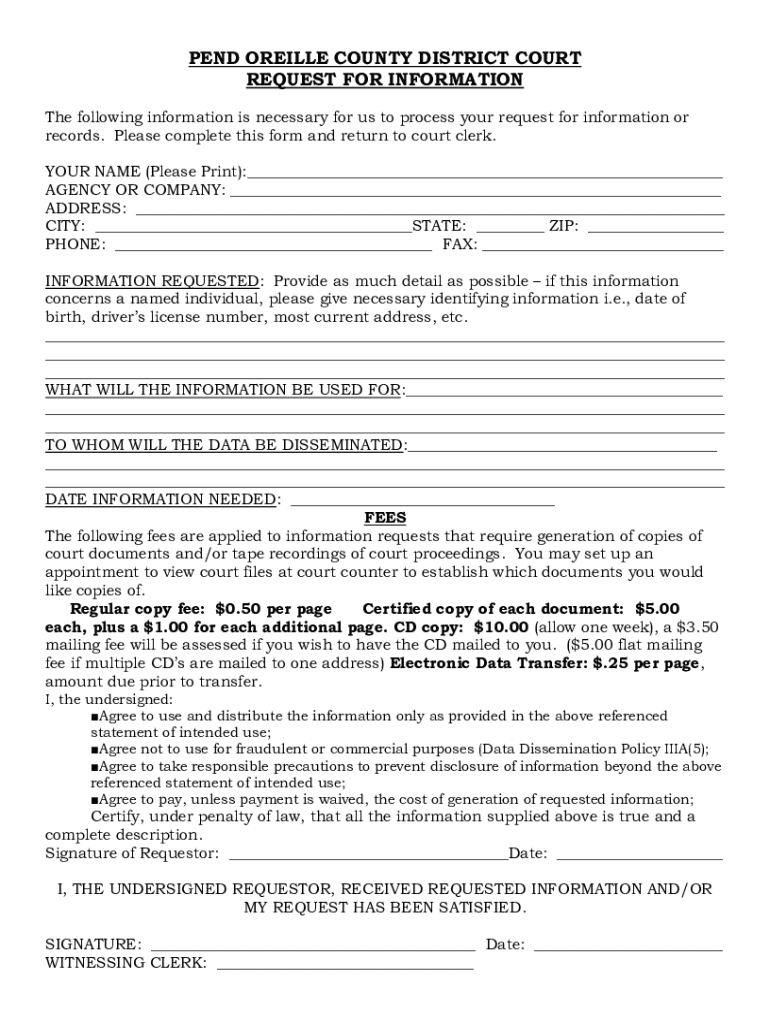 PEND OREILLE COUNTY DISTRICT COURT
REQUEST FOR INFORMATION

The following information is necessary for us to process your request for information or records. Please complete this form and return to court clerk.

YOUR NAME (Please Print):
AGENCY OR COMPANY:
ADDRESS:
CITY: STATE: ZIP:
PHONE: FAX:

INFORMATION REQUESTED: Provide as much detail as possible – if this information concerns a named individual, please give necessary identifying information i.e., date of birth, driver's license number, most current address, etc.

WHAT WILL THE INFORMATION BE USED FOR:

TO WHOM WILL THE DATA BE DISSEMINATED:

DATE INFORMATION NEEDED:

FEES

The following fees are applied to information requests that require generation of copies of court documents and/or tape recordings of court proceedings. You may set up an appointment to view court files at court counter to establish which documents you would like copies of.

Regular copy fee: $0.50 per page Certified copy of each document: $5.00 each, plus a $1.00 for each additional page. CD copy: $10.00 (allow one week), a $3.50 mailing fee will be assessed if you wish to have the CD mailed to you. ($5.00 flat mailing fee if multiple CD's are mailed to one address) Electronic Data Transfer: $.25 per page, amount due prior to transfer.

I, the undersigned:
■Agree to use and distribute the information only as provided in the above referenced statement of intended use;
■Agree not to use for fraudulent or commercial purposes (Data Dissemination Policy IIIA(5);
■Agree to take responsible precautions to prevent disclosure of information beyond the above referenced statement of intended use;
■Agree to pay, unless payment is waived, the cost of generation of requested information;
Certify, under penalty of law, that all the information supplied above is true and a complete description.
Signature of Requestor: Date:

I, THE UNDERSIGNED REQUESTOR, RECEIVED REQUESTED INFORMATION AND/OR MY REQUEST HAS BEEN SATISFIED.

SIGNATURE: Date:
WITNESSING CLERK: